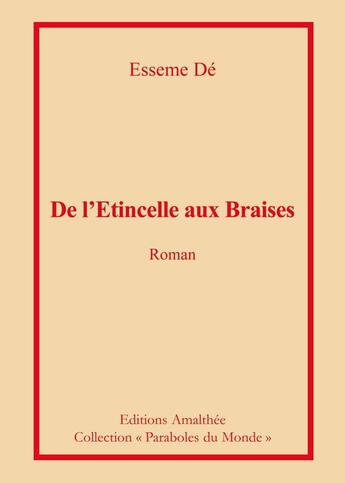 Esseme Dé

De l’Etincelle aux Braises

Roman

Editions Amalthée
Collection « Paraboles du Monde »